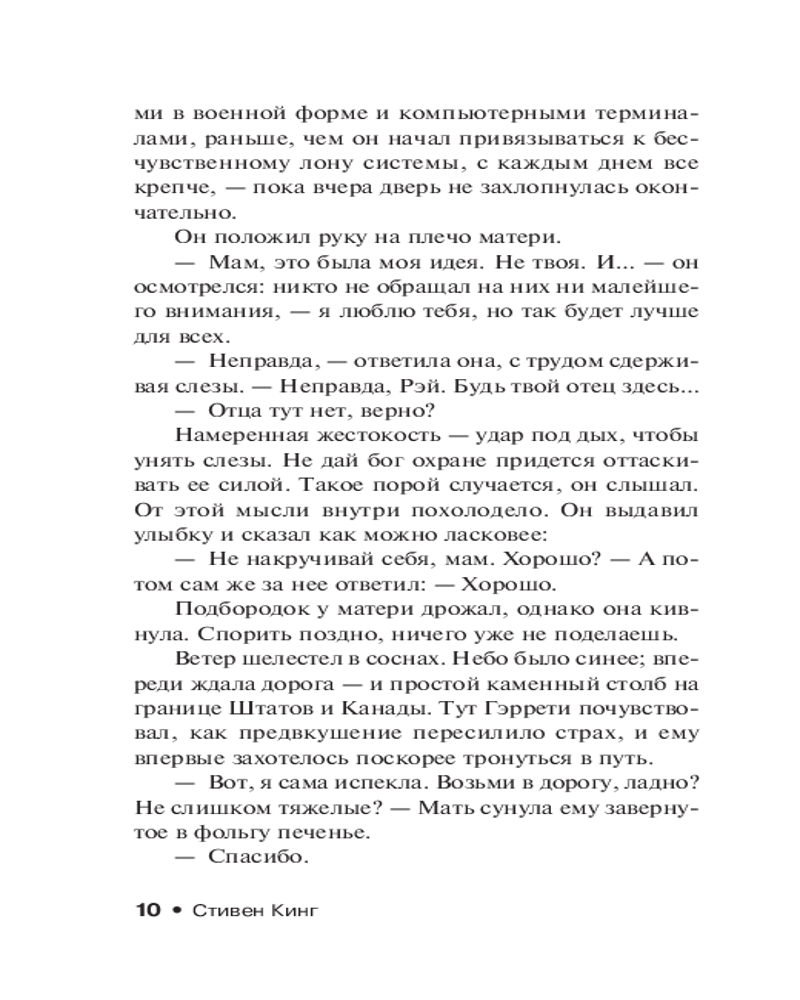 ми в военной форме и компьютерными терминалами, раньше, чем он начал привязываться к бесчувственному лону системы, с каждым днем все крепче, — пока вчера дверь не захлопнулась окончательно.

Он положил руку на плечо матери.

— Мам, это была моя идея. Не твоя. И... — он осмотрелся: никто не обращал на них ни малейшего внимания, — я люблю тебя, но так будет лучше для всех.

— Неправда, — ответила она, с трудом сдерживая слезы. — Неправда, Рэй. Будь твой отец здесь...

— Отца тут нет, верно?

Намеренная жестокость — удар под дых, чтобы унять слезы. Не дай бог охране придется оттаскивать ее силой. Такое порой случается, он слышал. От этой мысли внутри похолодело. Он выдавил улыбку и сказал как можно ласковее:

— Не накручивай себя, мам. Хорошо? — А потом сам же за нее ответил: — Хорошо.

Подбородок у матери дрожал, однако она кивнула. Спорить поздно, ничего уже не поделаешь.

Ветер шелестел в соснах. Небо было синее; впереди ждала дорога — и простой каменный столб на границе Штатов и Канады. Тут Гэррети почувствовал, как предвкушение пересилило страх, и ему впервые захотелось поскорее тронуться в путь.

— Вот, я сама испекла. Возьми в дорогу, ладно? Не слишком тяжелые? — Мать сунула ему завернутое в фольгу печенье.

— Спасибо.

10 • Стивен Кинг